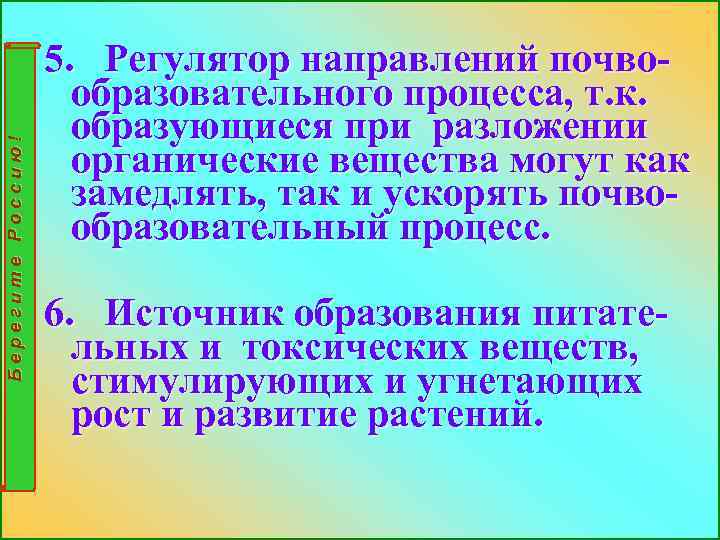 Берегите Россию!

5. Регулятор направлений почвообразовательного процесса, т.к. образующиеся при разложении органические вещества могут как замедлять, так и ускорять почвообразовательный процесс.

6. Источник образования питательных и токсических веществ, стимулирующих и угнетающих рост и развитие растений.